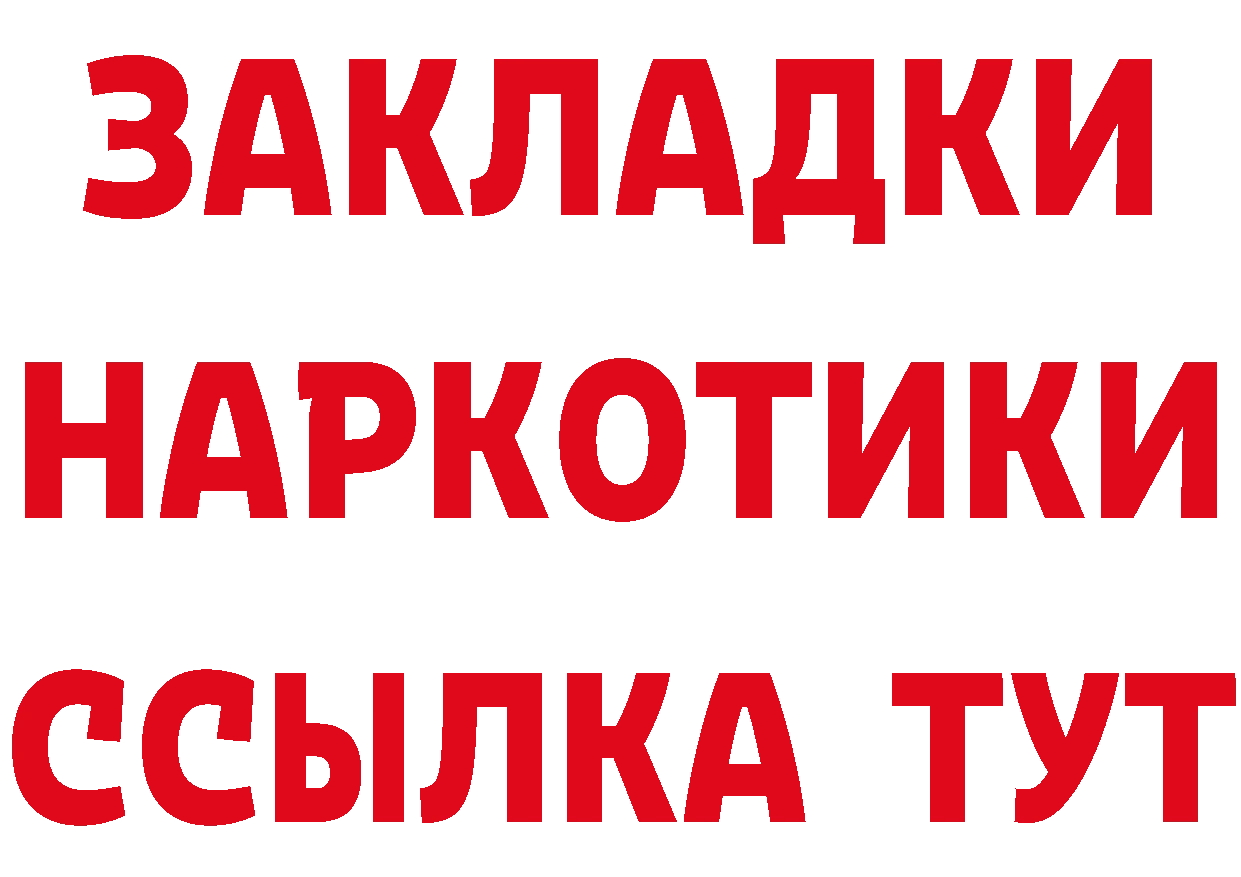 ЗАКЛАДКИ НАРКОТИКИ ССЫЛКА ТУТ